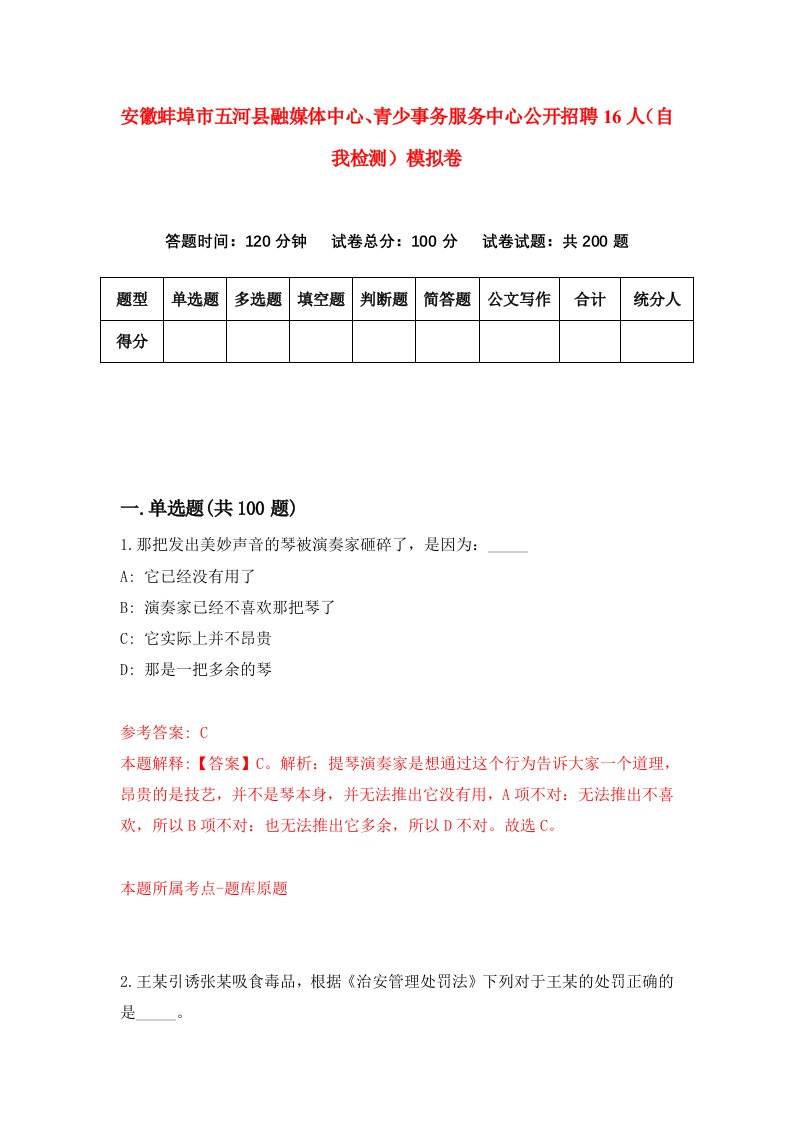 安徽蚌埠市五河县融媒体中心、青少事务服务中心公开招聘16人（自我检测）模拟卷

答题时间：120分钟　试卷总分：100分　试卷试题：共200题

| 题型 | 单选题 | 多选题 | 填空题 | 判断题 | 简答题 | 公文写作 | 合计 | 统分人 |
|---|---|---|---|---|---|---|---|---|
| 得分 | | | | | | | | |

一.单选题(共100题)

1.那把发出美妙声音的琴被演奏家砸碎了，是因为：_____

A: 它已经没有用了

B: 演奏家已经不喜欢那把琴了

C: 它实际上并不昂贵

D: 那是一把多余的琴

参考答案: C

本题解释:【答案】C。解析：提琴演奏家是想通过这个行为告诉大家一个道理，昂贵的是技艺，并不是琴本身，并无法推出它没有用，A项不对：无法推出不喜欢，所以B项不对：也无法推出它多余，所以D不对。故选C。

本题所属考点-题库原题

2.王某引诱张某吸食毒品，根据《治安管理处罚法》下列对于王某的处罚正确的是_____。